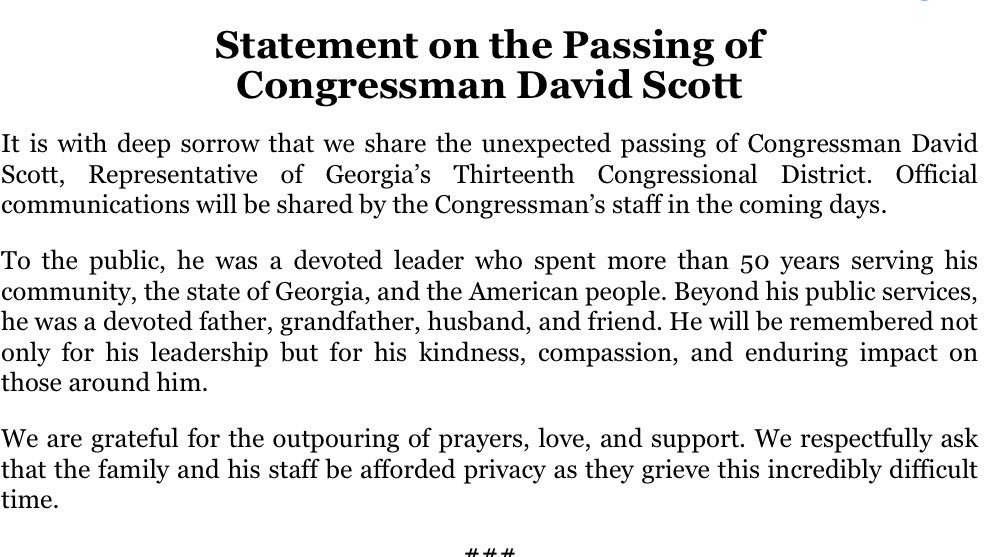 Statement on the Passing of
Congressman David Scott

It is with deep sorrow that we share the unexpected passing of Congressman David Scott, Representative of Georgia's Thirteenth Congressional District. Official communications will be shared by the Congressman's staff in the coming days.

To the public, he was a devoted leader who spent more than 50 years serving his community, the state of Georgia, and the American people. Beyond his public services, he was a devoted father, grandfather, husband, and friend. He will be remembered not only for his leadership but for his kindness, compassion, and enduring impact on those around him.

We are grateful for the outpouring of prayers, love, and support. We respectfully ask that the family and his staff be afforded privacy as they grieve this incredibly difficult time.

###